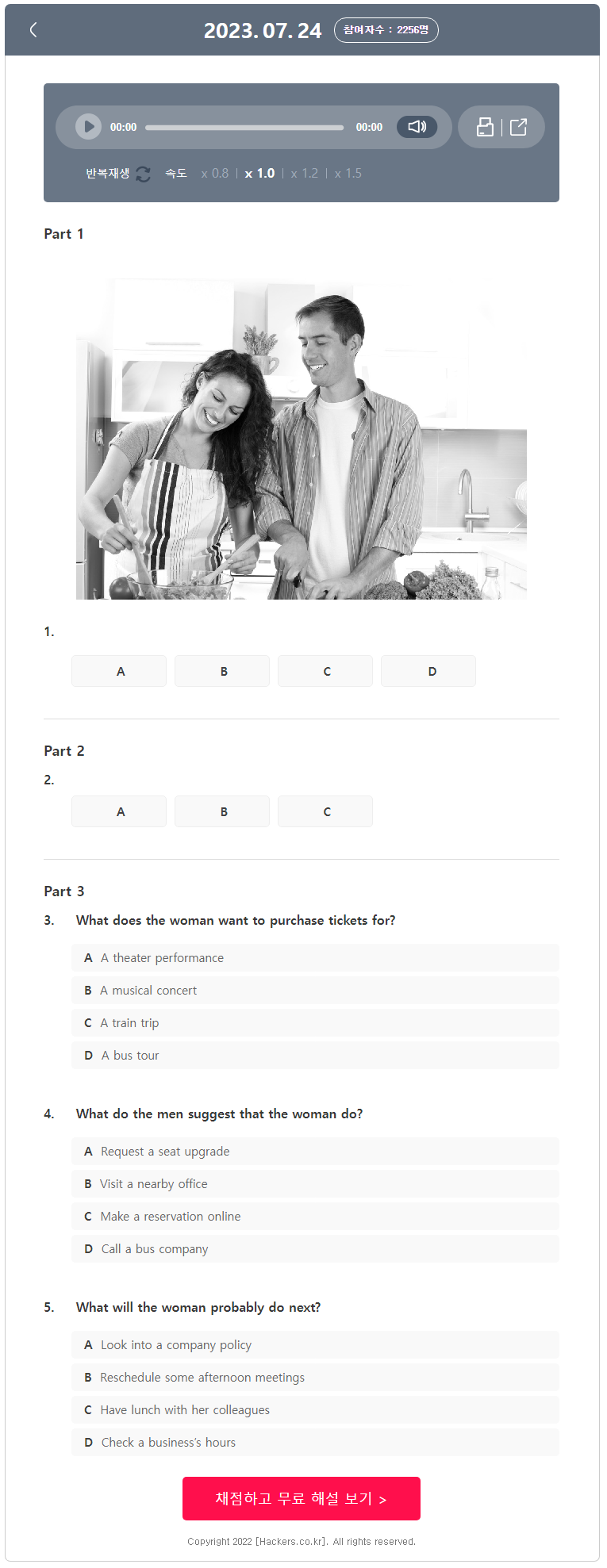 2023. 07. 24 참여자수 : 2256명

00:00 00:00

반복재생 속도 x 0.8 | x 1.0 | x 1.2 | x 1.5

Part 1

1.

A B C D

Part 2

2.

A B C

Part 3

3. What does the woman want to purchase tickets for?

A A theater performance
B A musical concert
C A train trip
D A bus tour

4. What do the men suggest that the woman do?

A Request a seat upgrade
B Visit a nearby office
C Make a reservation online
D Call a bus company

5. What will the woman probably do next?

A Look into a company policy
B Reschedule some afternoon meetings
C Have lunch with her colleagues
D Check a business's hours

채점하고 무료 해설 보기 >

Copyright 2022 [Hackers.co.kr]. All rights reserved.